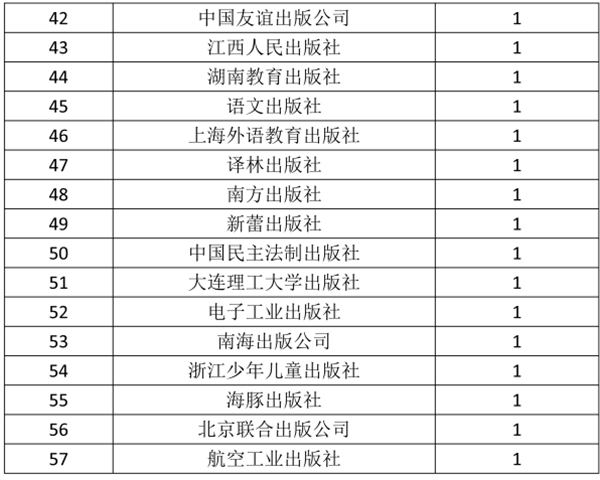 | 42 | 中国友谊出版公司 | 1 |
|---|---|---|
| 43 | 江西人民出版社 | 1 |
| 44 | 湖南教育出版社 | 1 |
| 45 | 语文出版社 | 1 |
| 46 | 上海外语教育出版社 | 1 |
| 47 | 译林出版社 | 1 |
| 48 | 南方出版社 | 1 |
| 49 | 新蕾出版社 | 1 |
| 50 | 中国民主法制出版社 | 1 |
| 51 | 大连理工大学出版社 | 1 |
| 52 | 电子工业出版社 | 1 |
| 53 | 南海出版公司 | 1 |
| 54 | 浙江少年儿童出版社 | 1 |
| 55 | 海豚出版社 | 1 |
| 56 | 北京联合出版公司 | 1 |
| 57 | 航空工业出版社 | 1 |